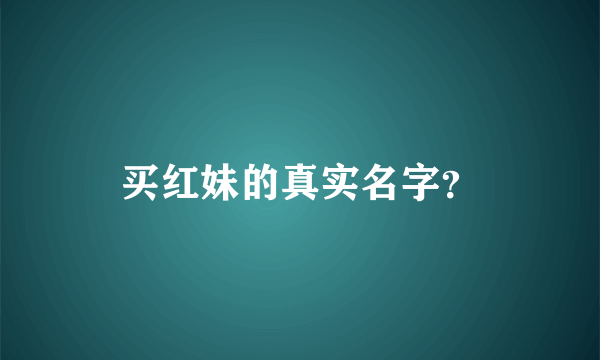 买红妹的真实名字?